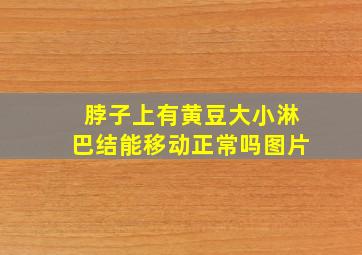 脖子上有黄豆大小淋巴结能移动正常吗图片